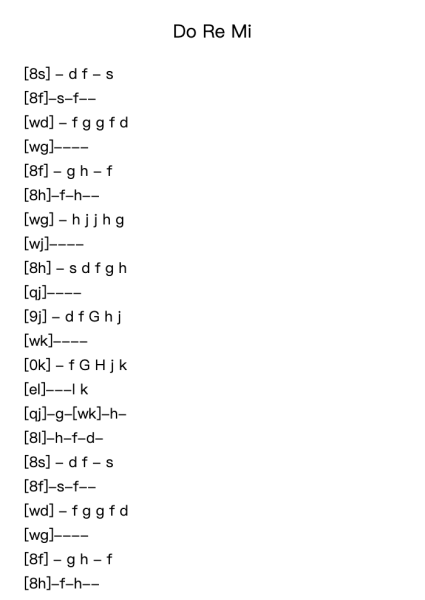 Do Re Mi

[8s] – d f – s
[8f]–s–f––
[wd] – f g g f d
[wg]––––
[8f] – g h – f
[8h]–f–h––
[wg] – h j j h g
[wj]––––
[8h] – s d f g h
[qj]––––
[9j] – d f G h j
[wk]––––
[0k] – f G H j k
[el]–––l k
[qj]–g–[wk]–h–
[8l]–h–f–d–
[8s] – d f – s
[8f]–s–f––
[wd] – f g g f d
[wg]––––
[8f] – g h – f
[8h]–f–h––